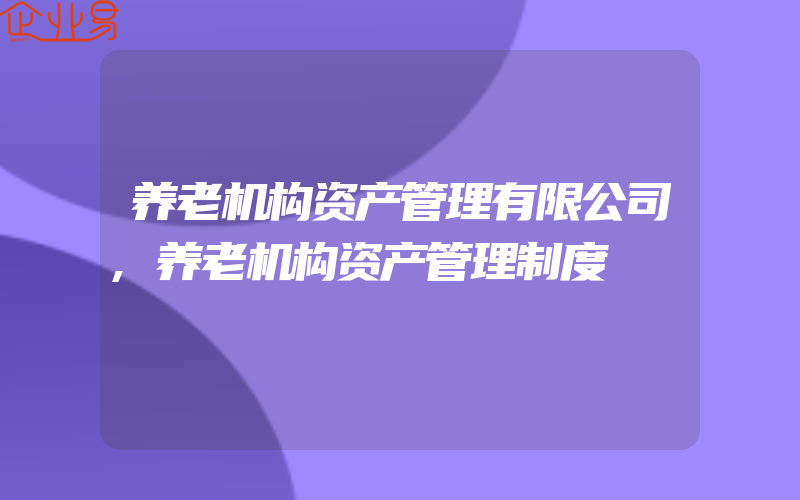 企业易

养老机构资产管理有限公司，养老机构资产管理制度